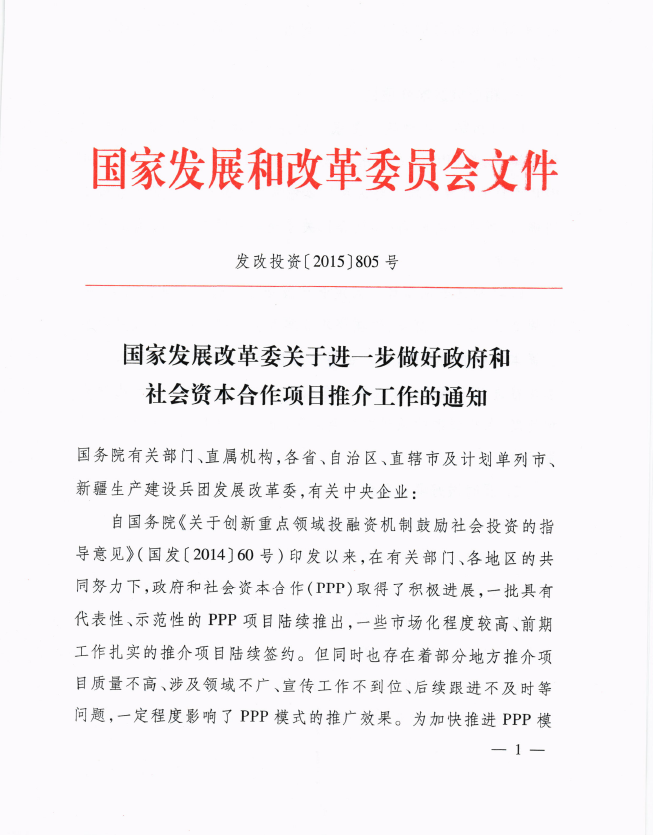 国家发展和改革委员会文件

发改投资〔2015〕805号

国家发展改革委关于进一步做好政府和社会资本合作项目推介工作的通知

国务院有关部门、直属机构，各省、自治区、直辖市及计划单列市、新疆生产建设兵团发展改革委，有关中央企业：

自国务院《关于创新重点领域投融资机制鼓励社会投资的指导意见》（国发〔2014〕60号）印发以来，在有关部门、各地区的共同努力下，政府和社会资本合作（PPP）取得了积极进展，一批具有代表性、示范性的PPP项目陆续推出，一些市场化程度较高、前期工作扎实的推介项目陆续签约。但同时也存在着部分地方推介项目质量不高、涉及领域不广、宣传工作不到位、后续跟进不及时等问题，一定程度影响了PPP模式的推广效果。为加快推进PPP模

— 1 —